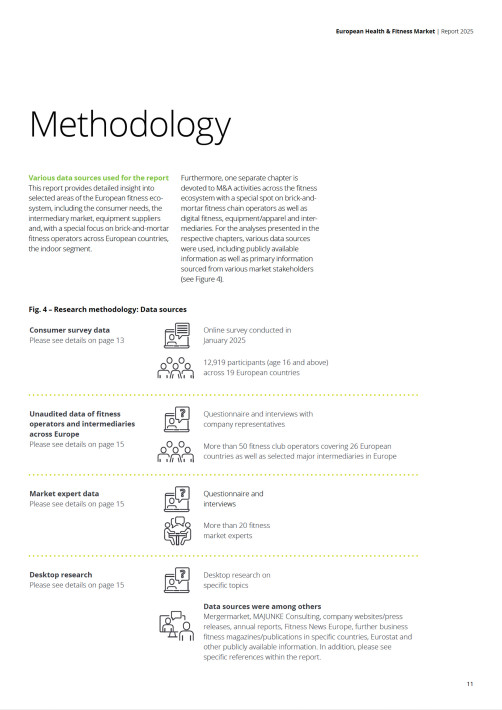 European Health & Fitness Market | Report 2025

Methodology

Various data sources used for the report
This report provides detailed insight into selected areas of the European fitness ecosystem, including the consumer needs, the intermediary market, equipment suppliers and, with a special focus on brick-and-mortar fitness operators across European countries, the indoor segment.

Furthermore, one separate chapter is devoted to M&A activities across the fitness ecosystem with a special spot on brick-and-mortar fitness chain operators as well as digital fitness, equipment/apparel and intermediaries. For the analyses presented in the respective chapters, various data sources were used, including publicly available information as well as primary information sourced from various market stakeholders (see Figure 4).

Fig. 4 – Research methodology: Data sources

Consumer survey data
Please see details on page 13

Online survey conducted in January 2025

12,919 participants (age 16 and above) across 19 European countries

Unaudited data of fitness operators and intermediaries across Europe
Please see details on page 15

Questionnaire and interviews with company representatives

More than 50 fitness club operators covering 26 European countries as well as selected major intermediaries in Europe

Market expert data
Please see details on page 15

Questionnaire and interviews

More than 20 fitness market experts

Desktop research
Please see details on page 15

Desktop research on specific topics

Data sources were among others
Mergermarket, MAJUNKE Consulting, company websites/press releases, annual reports, Fitness News Europe, further business fitness magazines/publications in specific countries, Eurostat and other publicly available information. In addition, please see specific references within the report.

11